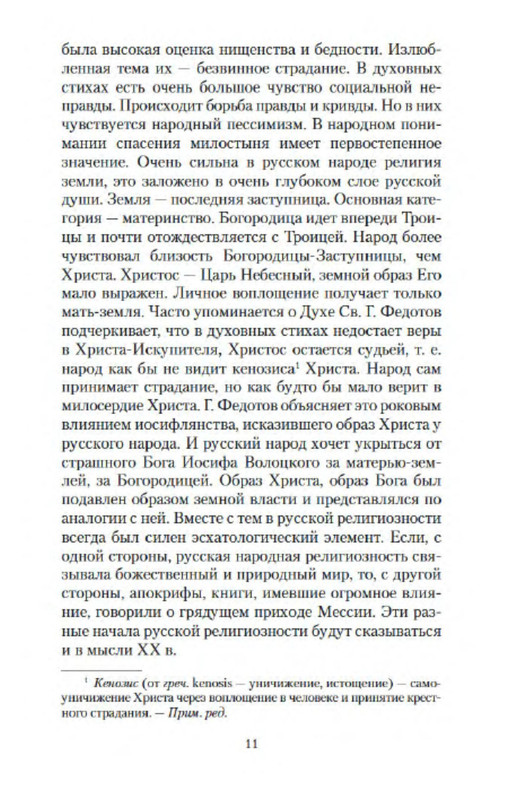 была высокая оценка нищенства и бедности. Излюбленная тема их — безвинное страдание. В духовных стихах есть очень большое чувство социальной неправды. Происходит борьба правды и кривды. Но в них чувствуется народный пессимизм. В народном понимании спасения милостыня имеет первостепенное значение. Очень сильна в русском народе религия земли, это заложено в очень глубоком слое русской души. Земля — последняя заступница. Основная категория — материнство. Богородица идет впереди Троицы и почти отождествляется с Троицей. Народ более чувствовал близость Богородицы-Заступницы, чем Христа. Христос — Царь Небесный, земной образ Его мало выражен. Личное воплощение получает только мать-земля. Часто упоминается о Духе Св. Г. Федотов подчеркивает, что в духовных стихах недостает веры в Христа-Искупителя, Христос остается судьей, т. е. народ как бы не видит кенозиса$^1$ Христа. Народ сам принимает страдание, но как будто бы мало верит в милосердие Христа. Г. Федотов объясняет это роковым влиянием иосифлянства, исказившего образ Христа у русского народа. И русский народ хочет укрыться от страшного Бога Иосифа Волоцкого за матерью-землей, за Богородицей. Образ Христа, образ Бога был подавлен образом земной власти и представлялся по аналогии с ней. Вместе с тем в русской религиозности всегда был силен эсхатологический элемент. Если, с одной стороны, русская народная религиозность связывала божественный и природный мир, то, с другой стороны, апокрифы, книги, имевшие огромное влияние, говорили о грядущем приходе Мессии. Эти разные начала русской религиозности будут сказываться и в мысли XX в.

$^1$ Кенозис (от греч. kenosis — уничижение, истощение) — самоуничижение Христа через воплощение в человеке и принятие крестного страдания. — Прим. ред.

11